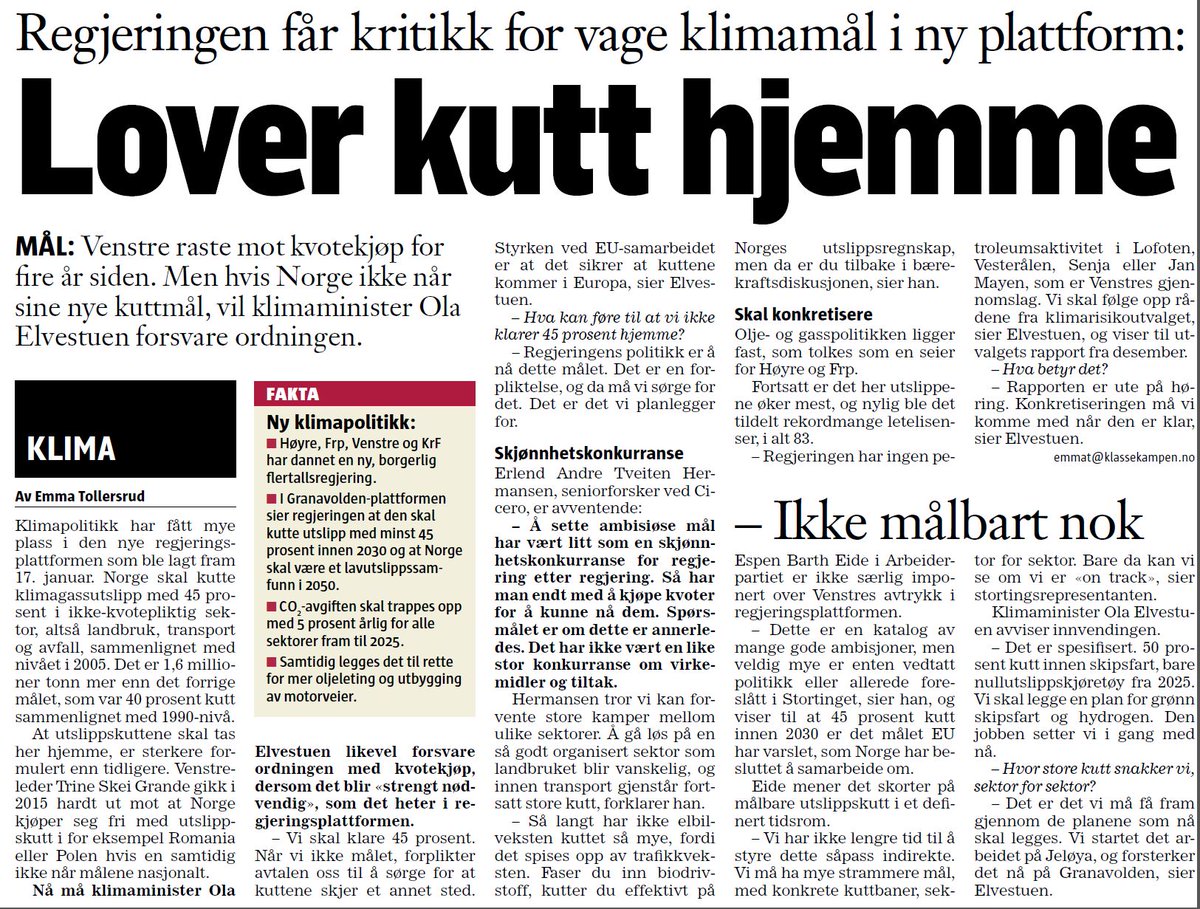 Regjeringen får kritikk for vage klimamål i ny plattform:

Lover kutt hjemme

MÅL: Venstre raste mot kvotekjøp for fire år siden. Men hvis Norge ikke når sine nye kuttmål, vil klimaminister Ola Elvestuen forsvare ordningen.

KLIMA

Av Emma Tollersrud

Klimapolitikk har fått mye plass i den nye regjeringsplattformen som ble lagt fram 17. januar. Norge skal kutte klimagassutslipp med 45 prosent i ikke-kvotepliktig sektor, altså landbruk, transport og avfall, sammenlignet med nivået i 2005. Det er 1,6 millioner tonn mer enn det forrige målet, som var 40 prosent kutt sammenlignet med 1990-nivå.

At utslippskuttene skal tas her hjemme, er sterkere formulert enn tidligere. Venstreleder Trine Skei Grande gikk i 2015 hardt ut mot at Norge kjøper seg fri med utslippskutt i for eksempel Romania eller Polen hvis en samtidig ikke når målene nasjonalt.

Nå må klimaminister Ola

FAKTA

Ny klimapolitikk:
■ Høyre, Frp, Venstre og KrF har dannet en ny, borgerlig flertallsregjering.
■ I Granavolden-plattformen sier regjeringen at den skal kutte utslipp med minst 45 prosent innen 2030 og at Norge skal være et lavutslippssamfunn i 2050.
■ $CO_2$-avgiften skal trappes opp med 5 prosent årlig for alle sektorer fram til 2025.
■ Samtidig legges det til rette for mer oljeleting og utbygging av motorveier.

Elvestuen likevel forsvare ordningen med kvotekjøp, dersom det blir «strengt nødvendig», som det heter i regjeringsplattformen.

– Vi skal klare 45 prosent. Når vi ikke målet, forplikter avtalen oss til å sørge for at kuttene skjer et annet sted.

Styrken ved EU-samarbeidet er at det sikrer at kuttene kommer i Europa, sier Elvestuen.

– Hva kan føre til at vi ikke klarer 45 prosent hjemme?

– Regjeringens politikk er å nå dette målet. Det er en forpliktelse, og da må vi sørge for det. Det er det vi planlegger for.

Skjønnhetskonkurranse

Erlend Andre Tveiten Hermansen, seniorforsker ved Cicero, er avventende:

– Å sette ambisiøse mål har vært litt som en skjønnhetskonkurranse for regjering etter regjering. Så har man endt med å kjøpe kvoter for å kunne nå dem. Spørsmålet er om dette er annerledes. Det har ikke vært en like stor konkurranse om virkemidler og tiltak.

Hermansen tror vi kan forvente store kamper mellom ulike sektorer. Å gå løs på en så godt organisert sektor som landbruket blir vanskelig, og innen transport gjenstår fortsatt store kutt, forklarer han.

– Så langt har ikke elbilveksten kuttet så mye, fordi det spises opp av trafikkveksten. Faser du inn biodrivstoff, kutter du effektivt på

Norges utslippsregnskap, men da er du tilbake i bærekraftsdiskusjonen, sier han.

Skal konkretisere

Olje- og gasspolitikken ligger fast, som tolkes som en seier for Høyre og Frp.

Fortsatt er det her utslippene øker mest, og nylig ble det tildelt rekordmange letelisenser, i alt 83.

– Regjeringen har ingen petroleumsaktivitet i Lofoten, Vesterålen, Senja eller Jan Mayen, som er Venstres gjennomslag. Vi skal følge opp rådene fra klimarisikoutvalget, sier Elvestuen, og viser til utvalgets rapport fra desember.

– Hva betyr det?

– Rapporten er ute på høring. Konkretiseringen må vi komme med når den er klar, sier Elvestuen.

emmat@klassekampen.no

– Ikke målbart nok

Espen Barth Eide i Arbeiderpartiet er ikke særlig imponert over Venstres avtrykk i regjeringsplattformen.

– Dette er en katalog av mange gode ambisjoner, men veldig mye er enten vedtatt politikk eller allerede foreslått i Stortinget, sier han, og viser til at 45 prosent kutt innen 2030 er det målet EU har varslet, som Norge har besluttet å samarbeide om.

Eide mener det skorter på målbare utslippskutt i et definert tidsrom.

– Vi har ikke lengre tid til å styre dette såpass indirekte. Vi må ha mye strammere mål, med konkrete kuttbaner, sektor for sektor. Bare da kan vi se om vi er «on track», sier stortingsrepresentanten.

Klimaminister Ola Elvestuen avviser innvendingen.

– Det er spesifisert. 50 prosent kutt innen skipsfart, bare nullutslippskjøretøy fra 2025. Vi skal legge en plan for grønn skipsfart og hydrogen. Den jobben setter vi i gang med nå.

– Hvor store kutt snakker vi, sektor for sektor?

– Det er det vi må få fram gjennom de planene som nå skal legges. Vi startet det arbeidet på Jeløya, og forsterker det nå på Granavolden, sier Elvestuen.